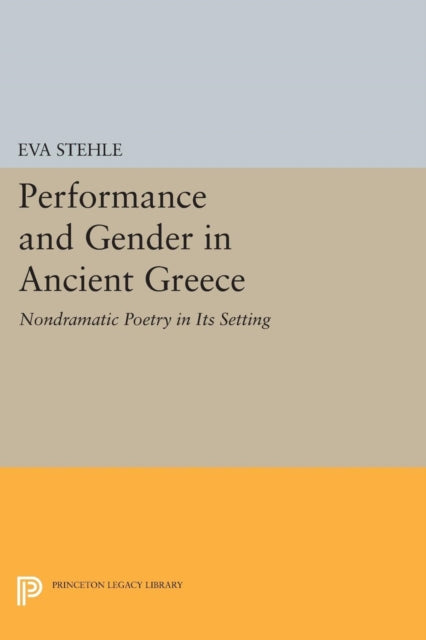 EVA STEHLE

Performance and Gender in Ancient Greece

Nondramatic Poetry in Its Setting

PRINCETON LEGACY LIBRARY